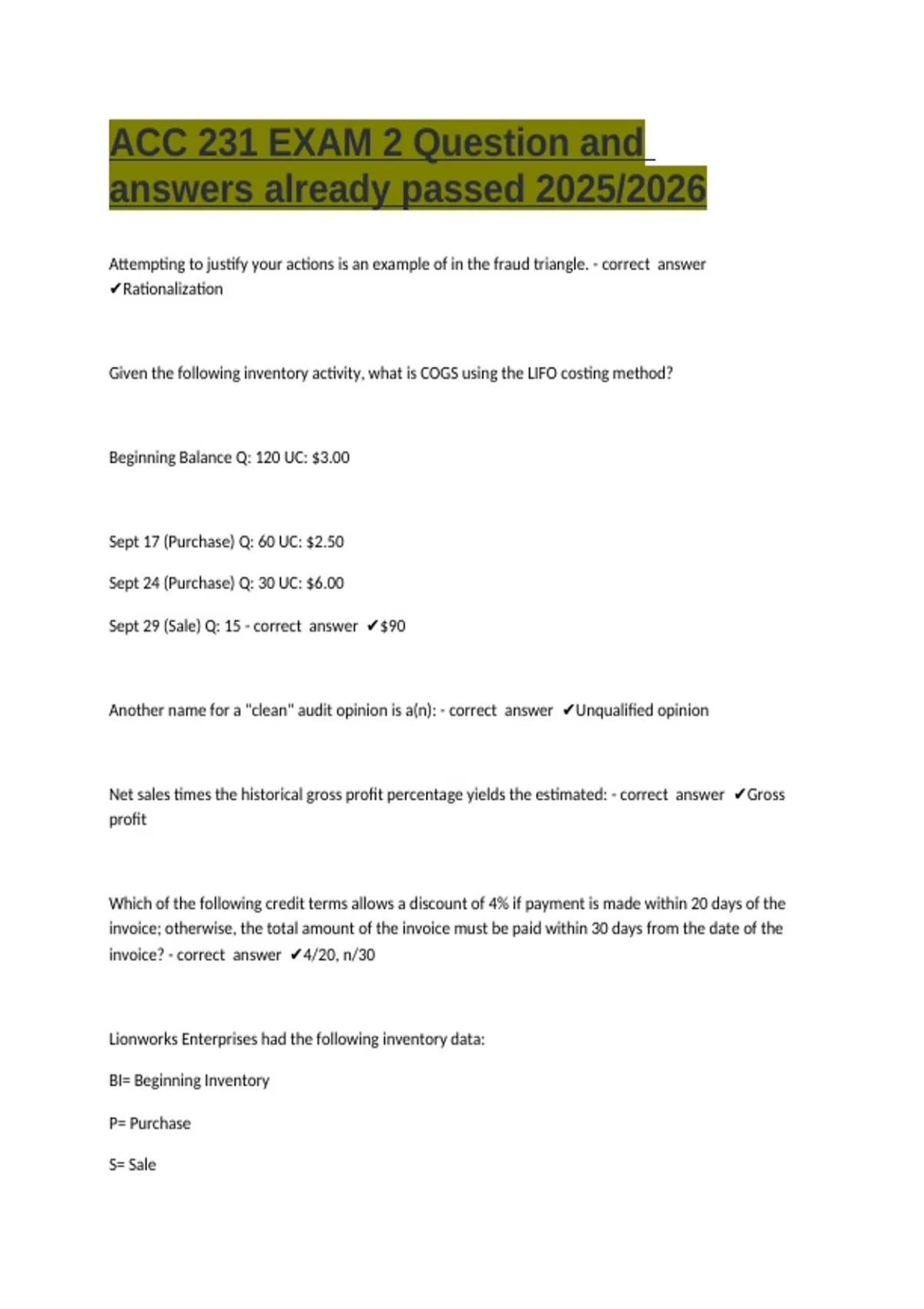 ACC 231 EXAM 2 Question and answers already passed 2025/2026

Attempting to justify your actions is an example of in the fraud triangle. - correct answer ✔Rationalization

Given the following inventory activity, what is COGS using the LIFO costing method?

Beginning Balance Q: 120 UC: $3.00

Sept 17 (Purchase) Q: 60 UC: $2.50

Sept 24 (Purchase) Q: 30 UC: $6.00

Sept 29 (Sale) Q: 15 - correct answer ✔$90

Another name for a "clean" audit opinion is a(n): - correct answer ✔Unqualified opinion

Net sales times the historical gross profit percentage yields the estimated: - correct answer ✔Gross profit

Which of the following credit terms allows a discount of 4% if payment is made within 20 days of the invoice; otherwise, the total amount of the invoice must be paid within 30 days from the date of the invoice? - correct answer ✔4/20, n/30

Lionworks Enterprises had the following inventory data:

BI= Beginning Inventory

P= Purchase

S= Sale